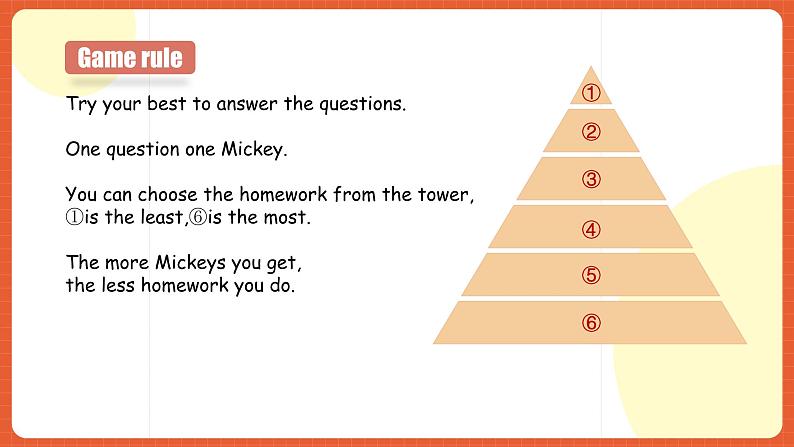 Game rule

Try your best to answer the questions.

One question one Mickey.

You can choose the homework from the tower, ①is the least,⑥is the most.

The more Mickeys you get, the less homework you do.

①
②
③
④
⑤
⑥